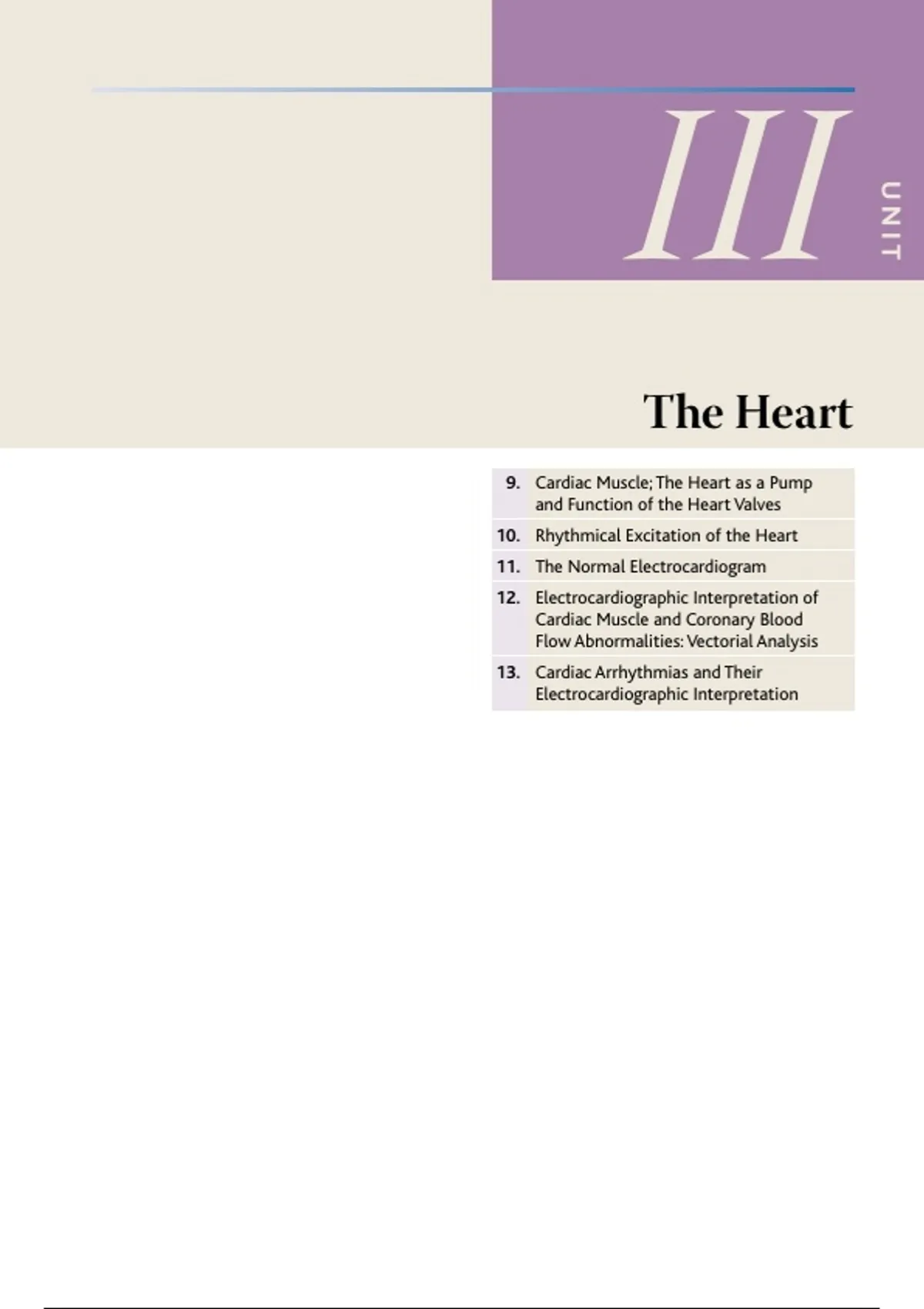 III

UNIT

The Heart

9. Cardiac Muscle; The Heart as a Pump and Function of the Heart Valves

10. Rhythmical Excitation of the Heart

11. The Normal Electrocardiogram

12. Electrocardiographic Interpretation of Cardiac Muscle and Coronary Blood Flow Abnormalities: Vectorial Analysis

13. Cardiac Arrhythmias and Their Electrocardiographic Interpretation